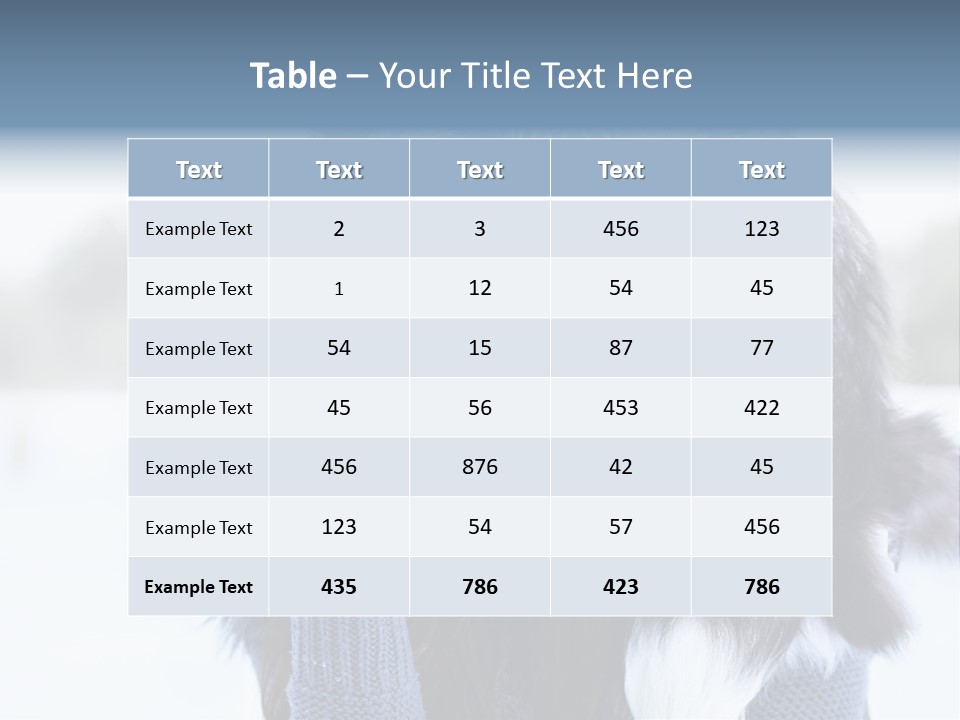 Table – Your Title Text Here

| Text | Text | Text | Text | Text |
|---|---|---|---|---|
| Example Text | 2 | 3 | 456 | 123 |
| Example Text | 1 | 12 | 54 | 45 |
| Example Text | 54 | 15 | 87 | 77 |
| Example Text | 45 | 56 | 453 | 422 |
| Example Text | 456 | 876 | 42 | 45 |
| Example Text | 123 | 54 | 57 | 456 |
| Example Text | 435 | 786 | 423 | 786 |